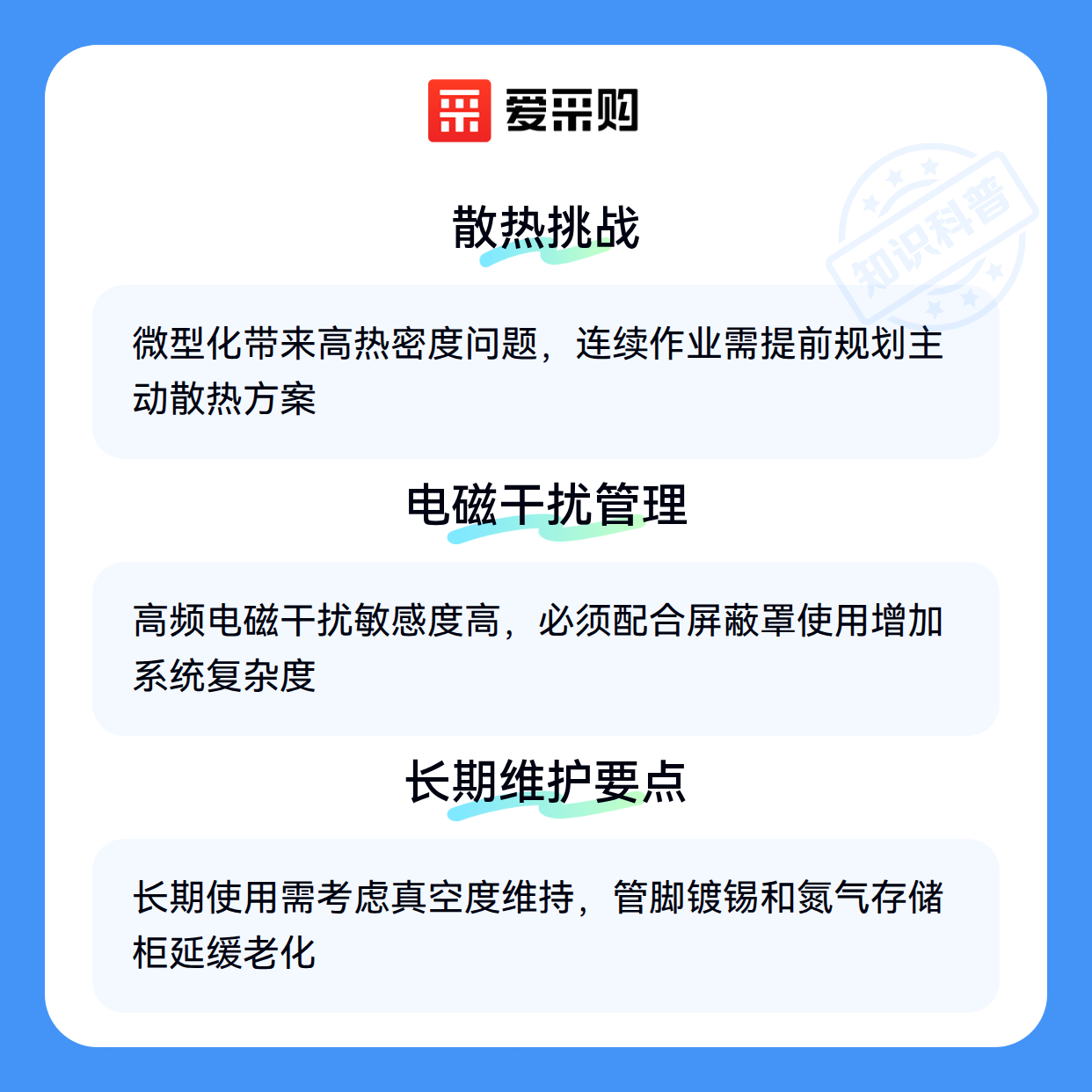 爱采购

散热挑战

微型化带来高热密度问题，连续作业需提前规划主动散热方案

电磁干扰管理

高频电磁干扰敏感度高，必须配合屏蔽罩使用增加系统复杂度

长期维护要点

长期使用需考虑真空度维持，管脚镀锡和氮气存储柜延缓老化

知识科普